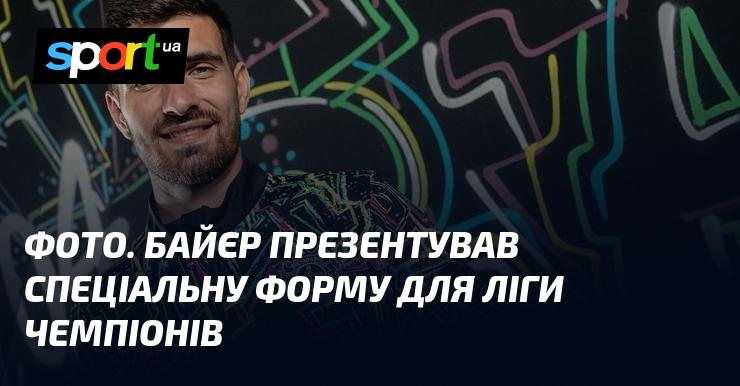 sport ua

ФОТО. БАЙЄР ПРЕЗЕНТУВАВ СПЕЦІАЛЬНУ ФОРМУ ДЛЯ ЛІГИ ЧЕМПІОНІВ